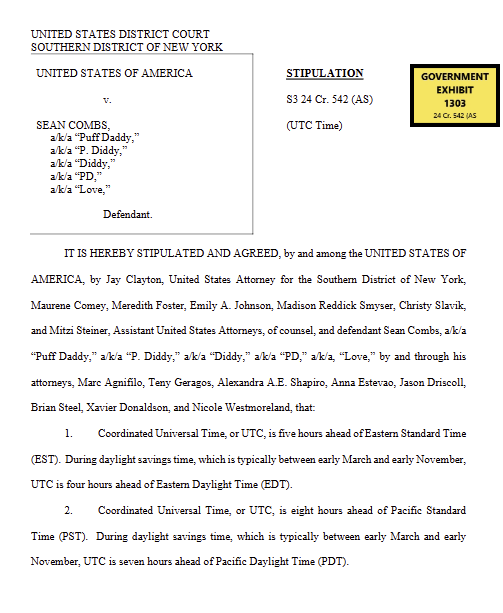 UNITED STATES DISTRICT COURT
SOUTHERN DISTRICT OF NEW YORK

UNITED STATES OF AMERICA

v.

SEAN COMBS,
a/k/a "Puff Daddy,"
a/k/a "P. Diddy,"
a/k/a "Diddy,"
a/k/a "PD,"
a/k/a "Love,"

Defendant.

STIPULATION

S3 24 Cr. 542 (AS)

(UTC Time)

GOVERNMENT EXHIBIT 1303
24 Cr. 542 (AS

IT IS HEREBY STIPULATED AND AGREED, by and among the UNITED STATES OF AMERICA, by Jay Clayton, United States Attorney for the Southern District of New York, Maurene Comey, Meredith Foster, Emily A. Johnson, Madison Reddick Smyser, Christy Slavik, and Mitzi Steiner, Assistant United States Attorneys, of counsel, and defendant Sean Combs, a/k/a "Puff Daddy," a/k/a "P. Diddy," a/k/a "Diddy," a/k/a "PD," a/k/a, "Love," by and through his attorneys, Marc Agnifilo, Teny Geragos, Alexandra A.E. Shapiro, Anna Estevao, Jason Driscoll, Brian Steel, Xavier Donaldson, and Nicole Westmoreland, that:

1. Coordinated Universal Time, or UTC, is five hours ahead of Eastern Standard Time (EST). During daylight savings time, which is typically between early March and early November, UTC is four hours ahead of Eastern Daylight Time (EDT).

2. Coordinated Universal Time, or UTC, is eight hours ahead of Pacific Standard Time (PST). During daylight savings time, which is typically between early March and early November, UTC is seven hours ahead of Pacific Daylight Time (PDT).